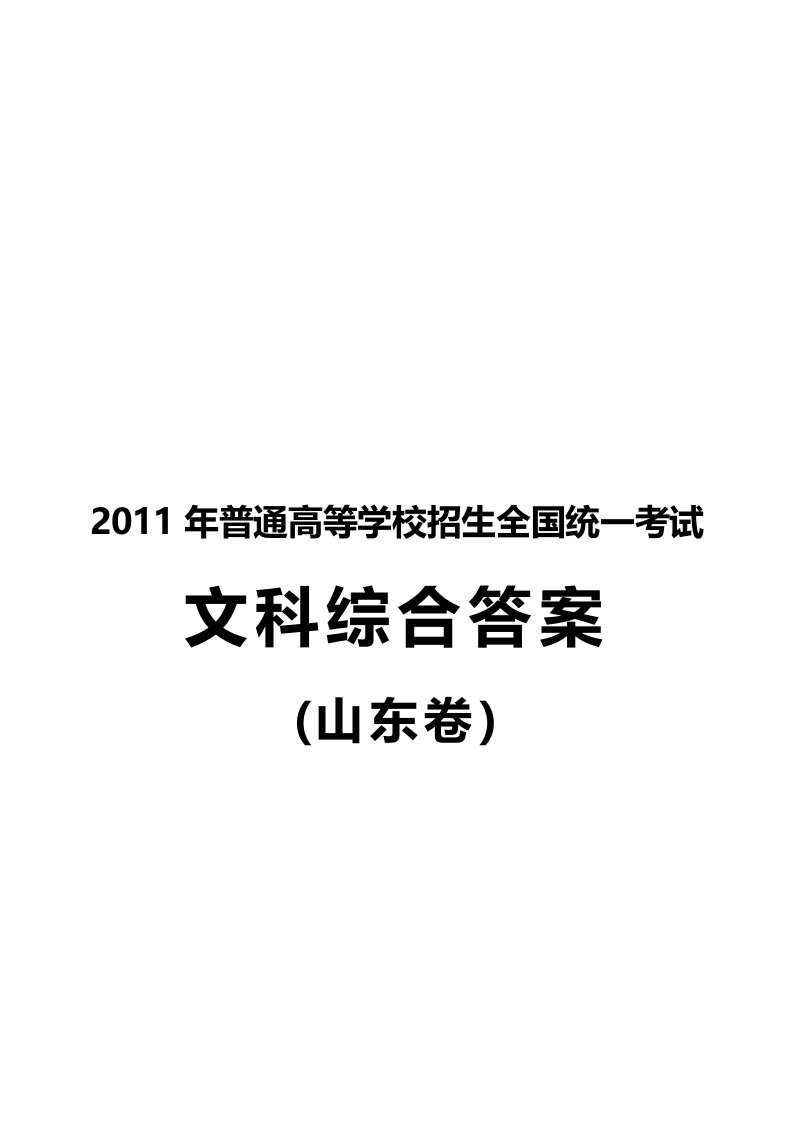 2011 年普通高等学校招生全国统一考试

文科综合答案

(山东卷)